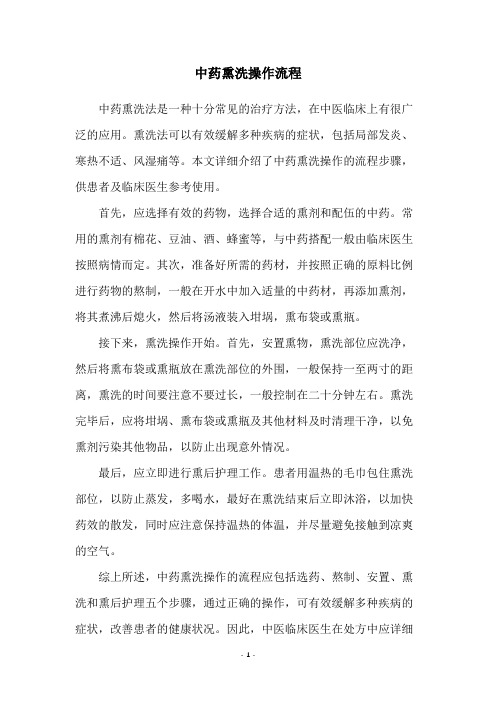 中药熏洗操作流程

中药熏洗法是一种十分常见的治疗方法，在中医临床上有很广泛的应用。熏洗法可以有效缓解多种疾病的症状，包括局部发炎、寒热不适、风湿痛等。本文详细介绍了中药熏洗操作的流程步骤，供患者及临床医生参考使用。

首先，应选择有效的药物，选择合适的熏剂和配伍的中药。常用的熏剂有棉花、豆油、酒、蜂蜜等，与中药搭配一般由临床医生按照病情而定。其次，准备好所需的药材，并按照正确的原料比例进行药物的熬制，一般在开水中加入适量的中药材，再添加熏剂，将其煮沸后熄火，然后将汤液装入坩埚，熏布袋或熏瓶。

接下来，熏洗操作开始。首先，安置熏物，熏洗部位应洗净，然后将熏布袋或熏瓶放在熏洗部位的外围，一般保持一至两寸的距离，熏洗的时间要注意不要过长，一般控制在二十分钟左右。熏洗完毕后，应将坩埚、熏布袋或熏瓶及其他材料及时清理干净，以免熏剂污染其他物品，以防止出现意外情况。

最后，应立即进行熏后护理工作。患者用温热的毛巾包住熏洗部位，以防止蒸发，多喝水，最好在熏洗结束后立即沐浴，以加快药效的散发，同时应注意保持温热的体温，并尽量避免接触到凉爽的空气。

综上所述，中药熏洗操作的流程应包括选药、熬制、安置、熏洗和熏后护理五个步骤，通过正确的操作，可有效缓解多种疾病的症状，改善患者的健康状况。因此，中医临床医生在处方中应详细

- 1 -